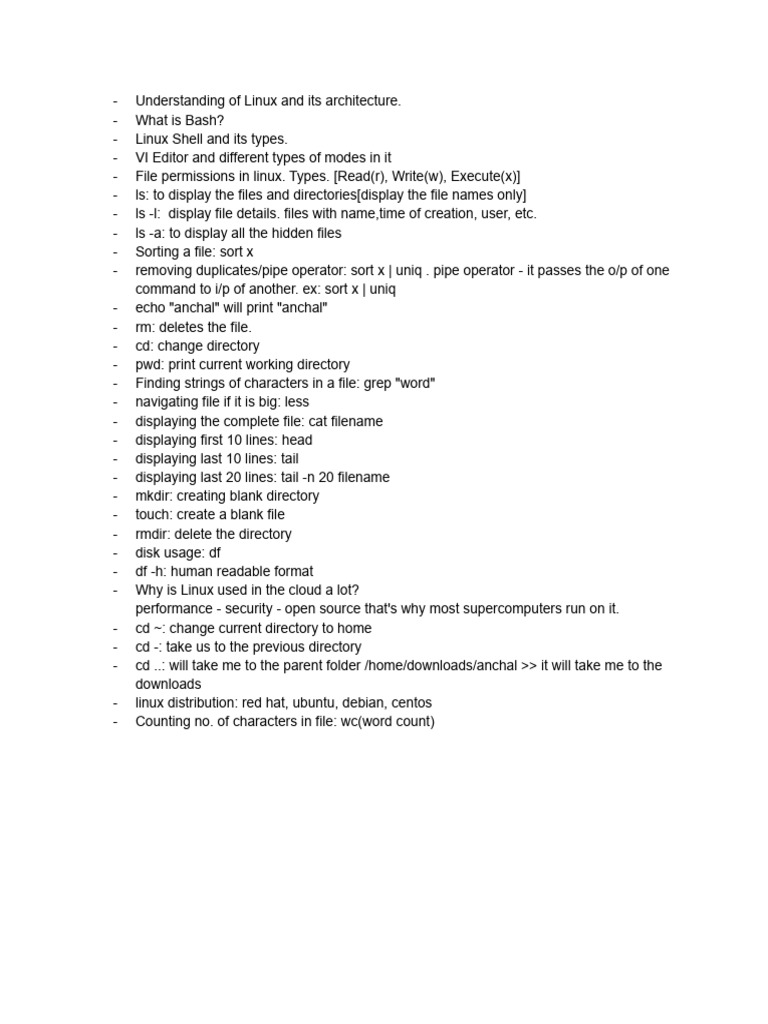 - Understanding of Linux and its architecture.
- What is Bash?
- Linux Shell and its types.
- VI Editor and different types of modes in it
- File permissions in linux. Types. [Read(r), Write(w), Execute(x)]
- ls: to display the files and directories[display the file names only]
- ls -l: display file details. files with name,time of creation, user, etc.
- ls -a: to display all the hidden files
- Sorting a file: sort x
- removing duplicates/pipe operator: sort x | uniq . pipe operator - it passes the o/p of one command to i/p of another. ex: sort x | uniq
- echo "anchal" will print "anchal"
- rm: deletes the file.
- cd: change directory
- pwd: print current working directory
- Finding strings of characters in a file: grep "word"
- navigating file if it is big: less
- displaying the complete file: cat filename
- displaying first 10 lines: head
- displaying last 10 lines: tail
- displaying last 20 lines: tail -n 20 filename
- mkdir: creating blank directory
- touch: create a blank file
- rmdir: delete the directory
- disk usage: df
- df -h: human readable format
- Why is Linux used in the cloud a lot?
performance - security - open source that's why most supercomputers run on it.
- cd ~: change current directory to home
- cd -: take us to the previous directory
- cd ..: will take me to the parent folder /home/downloads/anchal >> it will take me to the downloads
- linux distribution: red hat, ubuntu, debian, centos
- Counting no. of characters in file: wc(word count)